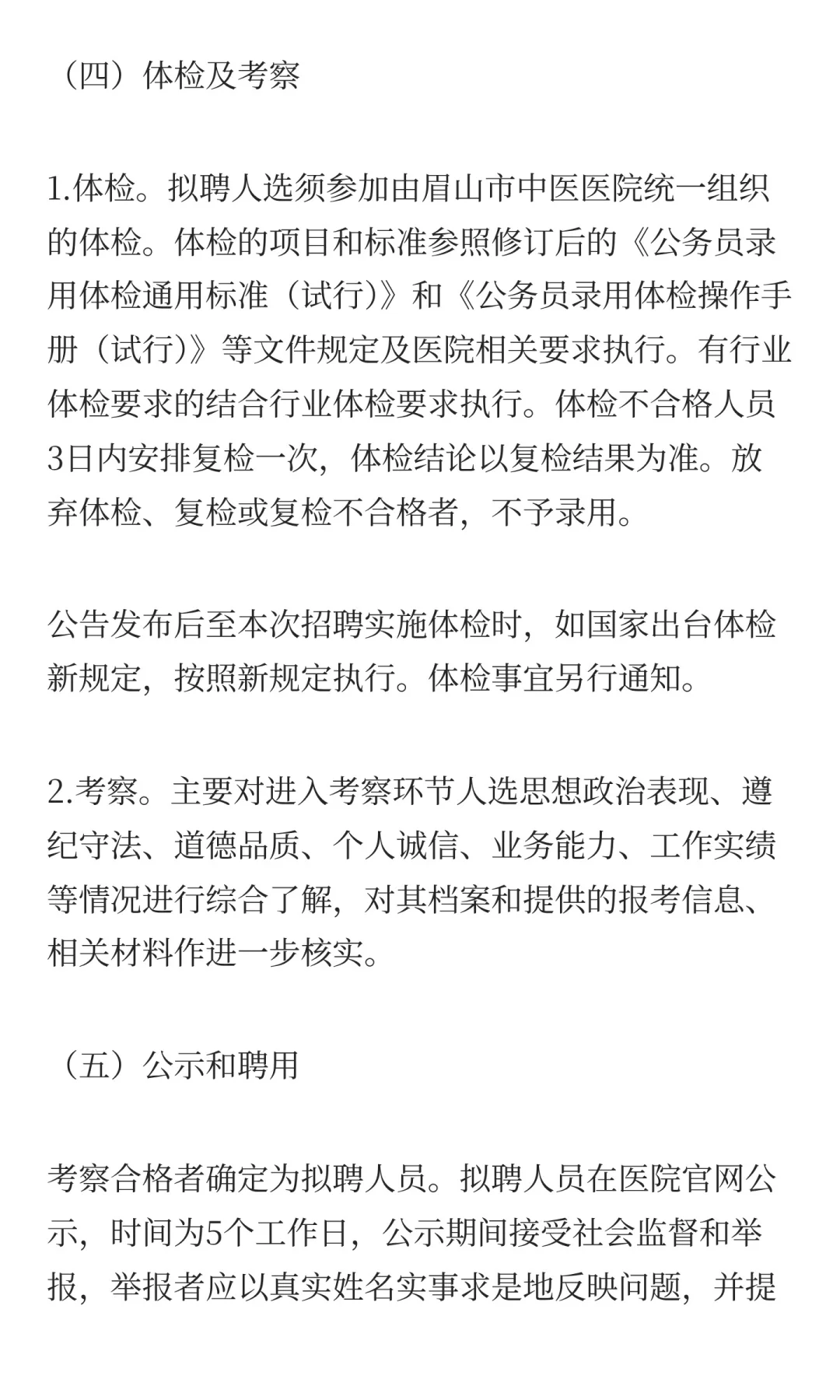 （四）体检及考察

1.体检。拟聘人选须参加由眉山市中医医院统一组织的体检。体检的项目和标准参照修订后的《公务员录用体检通用标准（试行)》和《公务员录用体检操作手册（试行)》等文件规定及医院相关要求执行。有行业体检要求的结合行业体检要求执行。体检不合格人员3日内安排复检一次，体检结论以复检结果为准。放弃体检、复检或复检不合格者，不予录用。

公告发布后至本次招聘实施体检时，如国家出台体检新规定，按照新规定执行。体检事宜另行通知。

2.考察。主要对进入考察环节人选思想政治表现、遵纪守法、道德品质、个人诚信、业务能力、工作实绩等情况进行综合了解，对其档案和提供的报考信息、相关材料作进一步核实。

（五）公示和聘用

考察合格者确定为拟聘人员。拟聘人员在医院官网公示，时间为5个工作日，公示期间接受社会监督和举报，举报者应以真实姓名实事求是地反映问题，并提